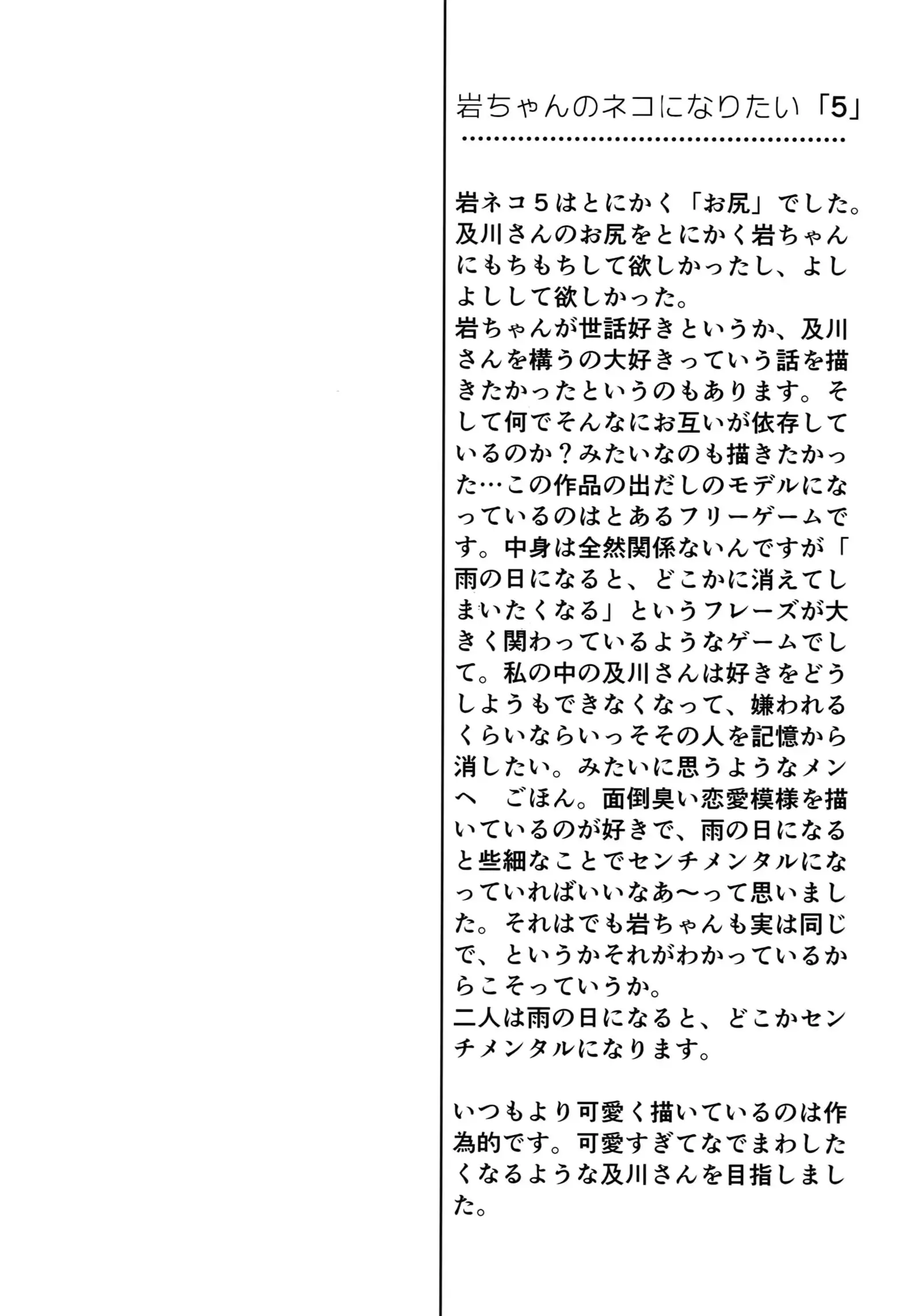 岩ちゃんのネコになりたい「5」

岩ネコ５はとにかく「お尻」でした。及川さんのお尻をとにかく岩ちゃんにもちもちして欲しかったし、よしよしして欲しかった。
岩ちゃんが世話好きというか、及川さんを構うの大好きっていう話を描きたかったというのもあります。そして何でそんなにお互いが依存しているのか？みたいなのも描きたかった…この作品の出だしのモデルになっているのはとあるフリーゲームです。中身は全然関係ないんですが「雨の日になると、どこかに消えてしまいたくなる」というフレーズが大きく関わっているようなゲームでして。私の中の及川さんは好きをどうしようもできなくなって、嫌われるくらいならいっそその人を記憶から消したい。みたいに思うようなメンヘ　ごほん。面倒臭い恋愛模様を描いているのが好きで、雨の日になると些細なことでセンチメンタルになっていればいいなあ〜って思いました。それはでも岩ちゃんも実は同じで、というかそれがわかっているからこそっていうか。
二人は雨の日になると、どこかセンチメンタルになります。

いつもより可愛く描いているのは作為的です。可愛すぎてなでまわしたくなるような及川さんを目指しました。